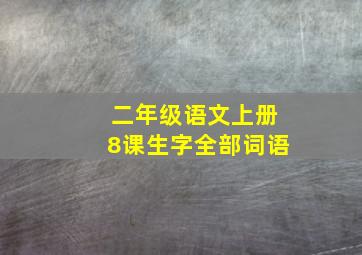 二年级语文上册
8课生字全部词语